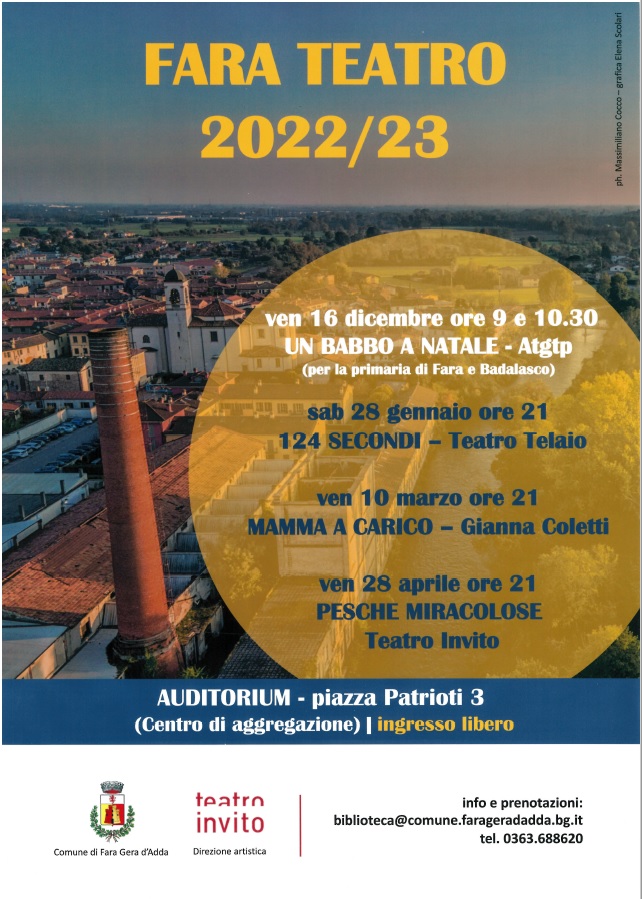 FARA TEATRO
2022/23

ph. Massimiliano Cocco – grafica Elena Scolari

ven 16 dicembre ore 9 e 10.30
UN BABBO A NATALE - Atgtp
(per la primaria di Fara e Badalasco)

sab 28 gennaio ore 21
124 SECONDI – Teatro Telaio

ven 10 marzo ore 21
MAMMA A CARICO – Gianna Coletti

ven 28 aprile ore 21
PESCHE MIRACOLOSE
Teatro Invito

AUDITORIUM - piazza Patrioti 3
(Centro di aggregazione) | ingresso libero

Comune di Fara Gera d'Adda

teatro invito
Direzione artistica

info e prenotazioni:
biblioteca@comune.farageradadda.bg.it
tel. 0363.688620